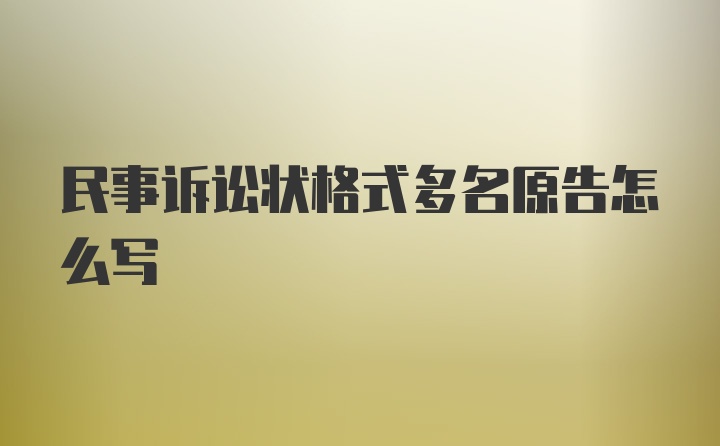 民事诉讼状格式多名原告怎么写